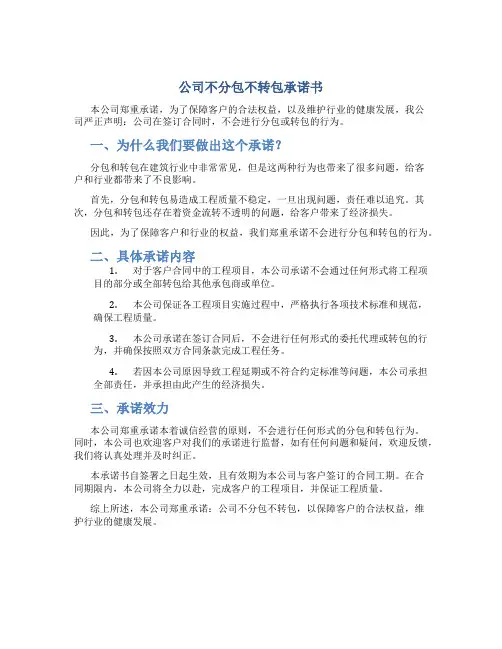 公司不分包不转包承诺书

本公司郑重承诺，为了保障客户的合法权益，以及维护行业的健康发展，我公司严正声明：公司在签订合同时，不会进行分包或转包的行为。

一、为什么我们要做出这个承诺？

分包和转包在建筑行业中非常常见，但是这两种行为也带来了很多问题，给客户和行业都带来了不良影响。

首先，分包和转包易造成工程质量不稳定，一旦出现问题，责任难以追究。其次，分包和转包还存在着资金流转不透明的问题，给客户带来了经济损失。

因此，为了保障客户和行业的权益，我们郑重承诺不会进行分包和转包的行为。

二、具体承诺内容

1. 对于客户合同中的工程项目，本公司承诺不会通过任何形式将工程项目的部分或全部转包给其他承包商或单位。

2. 本公司保证各工程项目实施过程中，严格执行各项技术标准和规范，确保工程质量。

3. 本公司承诺在签订合同后，不会进行任何形式的委托代理或转包的行为，并确保按照双方合同条款完成工程任务。

4. 若因本公司原因导致工程延期或不符合约定标准等问题，本公司承担全部责任，并承担由此产生的经济损失。

三、承诺效力

本公司郑重承诺本着诚信经营的原则，不会进行任何形式的分包和转包行为。同时，本公司也欢迎客户对我们的承诺进行监督，如有任何问题和疑问，欢迎反馈，我们将认真处理并及时纠正。

本承诺书自签署之日起生效，且有效期为本公司与客户签订的合同工期。在合同期限内，本公司将全力以赴，完成客户的工程项目，并保证工程质量。

综上所述，本公司郑重承诺：公司不分包不转包，以保障客户的合法权益，维护行业的健康发展。